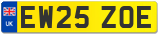 UK
EW25 ZOE